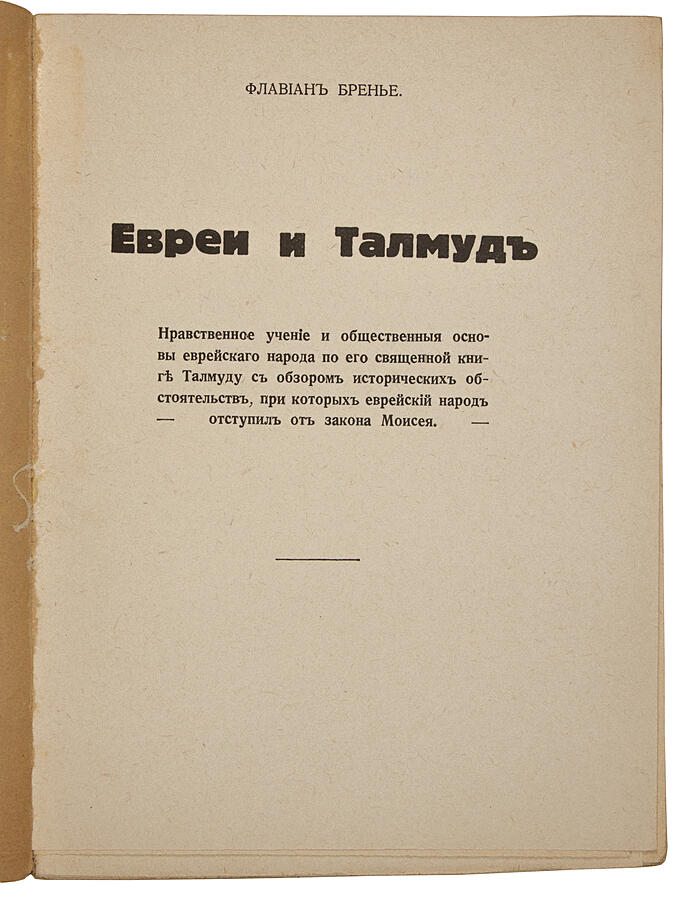 ФЛАВІАНЪ БРЕНЬЕ.

Евреи и Талмудъ

Нравственное ученіе и общественныя основы еврейскаго народа по его священной книгѣ Талмуду съ обзоромъ историческихъ обстоятельствъ, при которыхъ еврейскій народъ — отступилъ отъ закона Моисея. —